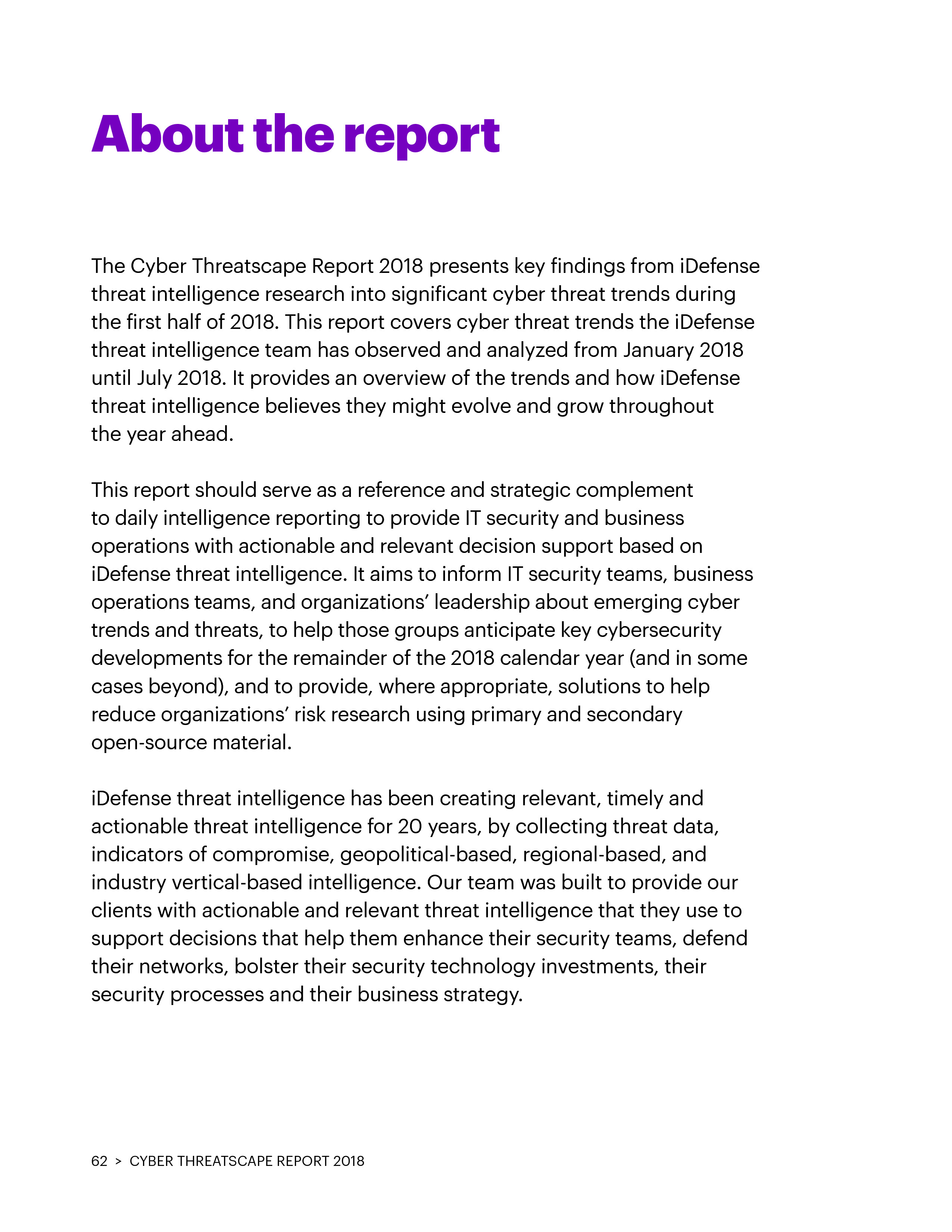 About the report

The Cyber Threatscape Report 2018 presents key findings from iDefense threat intelligence research into significant cyber threat trends during the first half of 2018. This report covers cyber threat trends the iDefense threat intelligence team has observed and analyzed from January 2018 until July 2018. It provides an overview of the trends and how iDefense threat intelligence believes they might evolve and grow throughout the year ahead.

This report should serve as a reference and strategic complement to daily intelligence reporting to provide IT security and business operations with actionable and relevant decision support based on iDefense threat intelligence. It aims to inform IT security teams, business operations teams, and organizations' leadership about emerging cyber trends and threats, to help those groups anticipate key cybersecurity developments for the remainder of the 2018 calendar year (and in some cases beyond), and to provide, where appropriate, solutions to help reduce organizations' risk research using primary and secondary open-source material.

iDefense threat intelligence has been creating relevant, timely and actionable threat intelligence for 20 years, by collecting threat data, indicators of compromise, geopolitical-based, regional-based, and industry vertical-based intelligence. Our team was built to provide our clients with actionable and relevant threat intelligence that they use to support decisions that help them enhance their security teams, defend their networks, bolster their security technology investments, their security processes and their business strategy.

62 > CYBER THREATSCAPE REPORT 2018